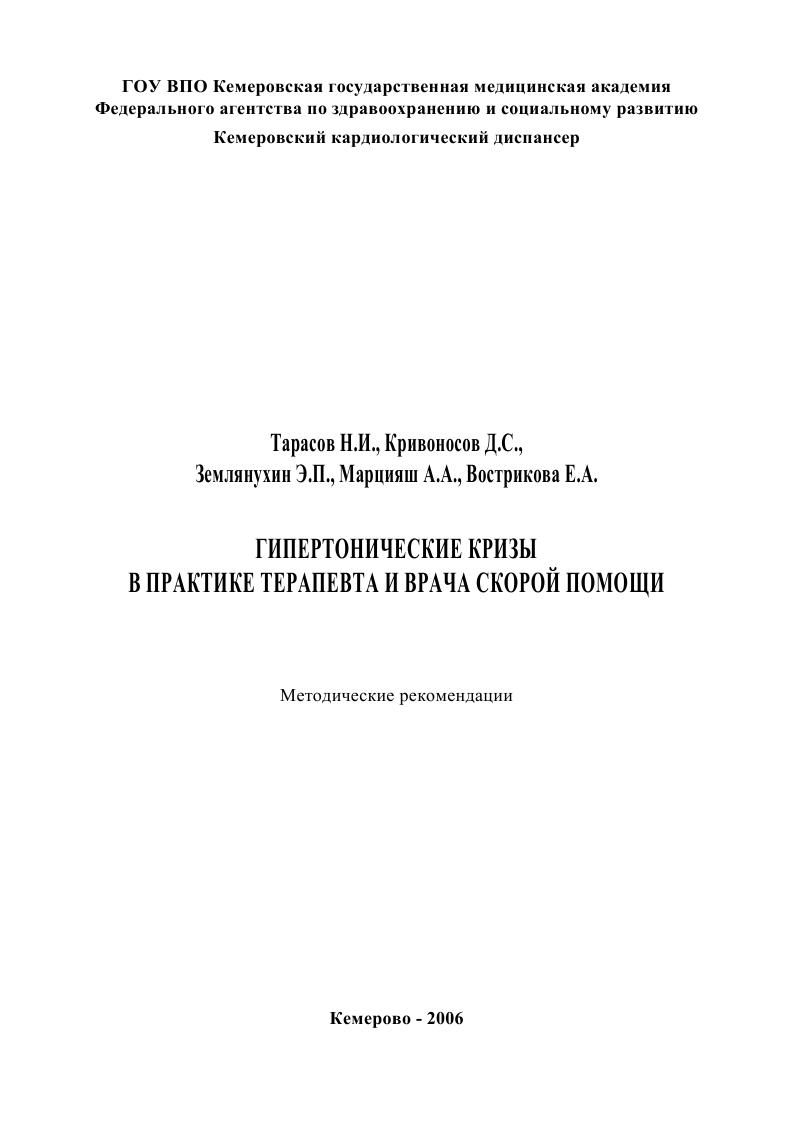 ГОУ ВПО Кемеровская государственная медицинская академия
Федерального агентства по здравоохранению и социальному развитию
Кемеровский кардиологический диспансер

Тарасов Н.И., Кривоносов Д.С.,
Землянухин Э.П., Марцияш А.А., Вострикова Е.А.

ГИПЕРТОНИЧЕСКИЕ КРИЗЫ
В ПРАКТИКЕ ТЕРАПЕВТА И ВРАЧА СКОРОЙ ПОМОЩИ

Методические рекомендации

Кемерово - 2006